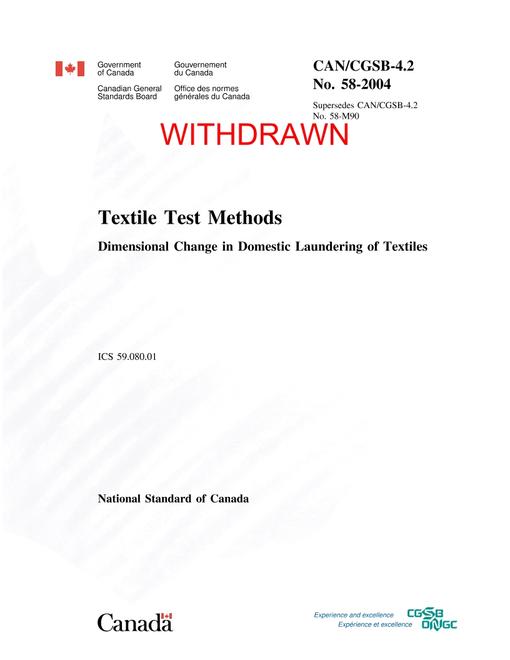 Government of Canada
Gouvernement du Canada

Canadian General Standards Board
Office des normes générales du Canada

CAN/CGSB-4.2 No. 58-2004

Supersedes CAN/CGSB-4.2 No. 58-M90

WITHDRAWN

Textile Test Methods

Dimensional Change in Domestic Laundering of Textiles

ICS 59.080.01

National Standard of Canada

Canada

Experience and excellence
Expérience et excellence
CGSB
ONGC